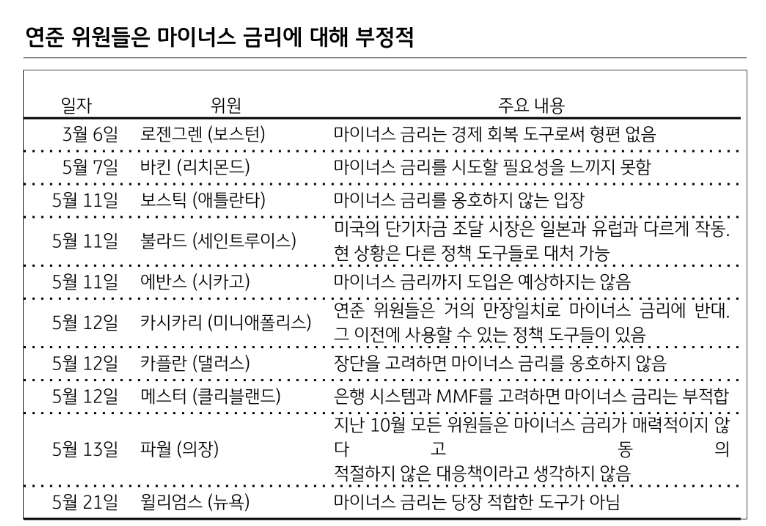 연준 위원들은 마이너스 금리에 대해 부정적

| 일자 | 위원 | 주요 내용 |
|---|---|---|
| 3월 6일 | 로젠그렌 (보스턴) | 마이너스 금리는 경제 회복 도구로써 형편 없음 |
| 5월 7일 | 바킨 (리치몬드) | 마이너스 금리를 시도할 필요성을 느끼지 못함 |
| 5월 11일 | 보스틱 (애틀란타) | 마이너스 금리를 옹호하지 않는 입장 |
| 5월 11일 | 불라드 (세인트루이스) | 미국의 단기자금 조달 시장은 일본과 유럽과 다르게 작동. 현 상황은 다른 정책 도구들로 대처 가능 |
| 5월 11일 | 에반스 (시카고) | 마이너스 금리까지 도입은 예상하지는 않음 |
| 5월 12일 | 카시카리 (미니애폴리스) | 연준 위원들은 거의 만장일치로 마이너스 금리에 반대. 그 이전에 사용할 수 있는 정책 도구들이 있음 |
| 5월 12일 | 카플란 (댈러스) | 장단을 고려하면 마이너스 금리를 옹호하지 않음 |
| 5월 12일 | 메스터 (클리블랜드) | 은행 시스템과 MMF를 고려하면 마이너스 금리는 부적합 |
| 5월 13일 | 파월 (의장) | 지난 10월 모든 위원들은 마이너스 금리가 매력적이지 않다고 동의 적절하지 않은 대응책이라고 생각하지 않음 |
| 5월 21일 | 윌리엄스 (뉴욕) | 마이너스 금리는 당장 적합한 도구가 아님 |